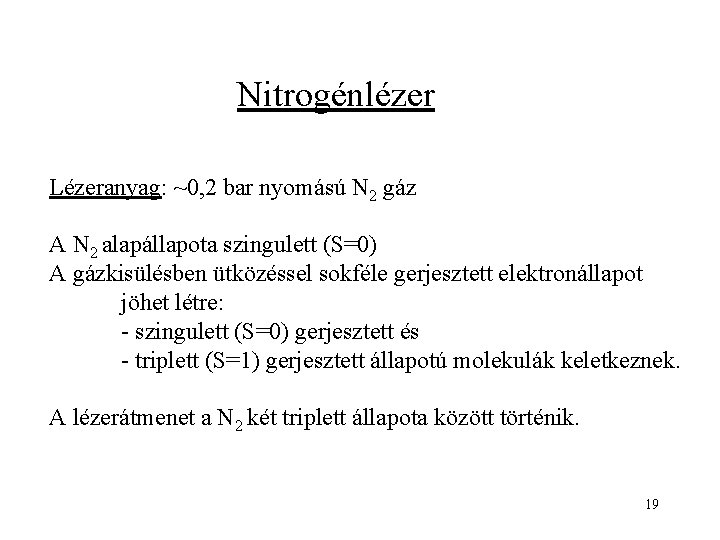 Nitrogénlézer

Lézeranyag: ~0,2 bar nyomású $N_2$ gáz

A $N_2$ alapállapota szingulett (S=0)
A gázkisülésben ütközéssel sokféle gerjesztett elektronállapot jöhet létre:
- szingulett (S=0) gerjesztett és
- triplett (S=1) gerjesztett állapotú molekulák keletkeznek.

A lézerátmenet a $N_2$ két triplett állapota között történik.

19